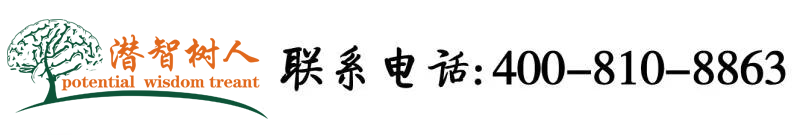 潜智树人
potential wisdom treant

联系电话:400-810-8863